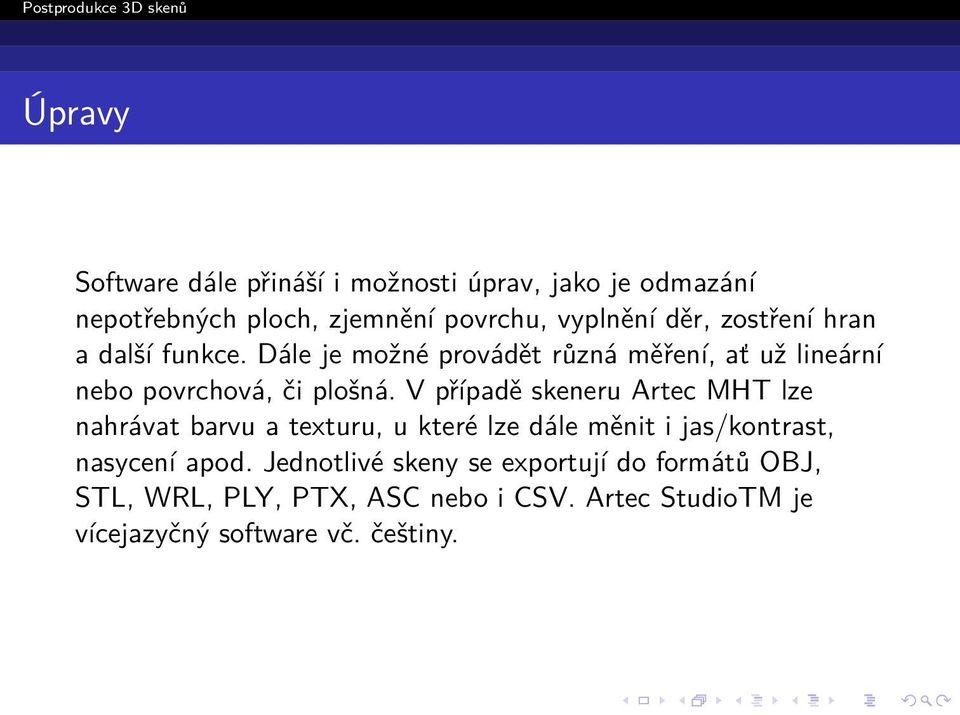 Postprodukce 3D skenů

Úpravy

Software dále přináší i možnosti úprav, jako je odmazání nepotřebných ploch, zjemnění povrchu, vyplnění děr, zostření hran a další funkce. Dále je možné provádět různá měření, ať už lineární nebo povrchová, či plošná. V případě skeneru Artec MHT lze nahrávat barvu a texturu, u které lze dále měnit i jas/kontrast, nasycení apod. Jednotlivé skeny se exportují do formátů OBJ, STL, WRL, PLY, PTX, ASC nebo i CSV. Artec StudioTM je vícejazyčný software vč. češtiny.